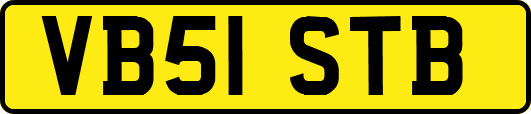 VB51 STB